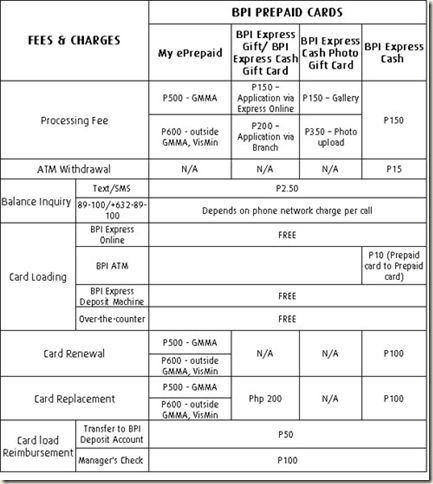 | FEES & CHARGES | | BPI PREPAID CARDS | | | |
|---|---|---|---|---|---|
| | | My ePrepaid | BPI Express Gift/ BPI Express Cash Gift Card | BPI Express Cash Photo Gift Card | BPI Express Cash |
| Processing Fee | | P500 - GMMA | P150 – Application via Express Online | P150 – Gallery | P150 |
| | | P600 - outside GMMA, VisMin | P200 – Application via Branch | P350 – Photo upload | |
| ATM Withdrawal | | N/A | N/A | N/A | P15 |
| Balance Inquiry | Text/SMS | P2.50 | | | |
| | 89-100/+632-89-100 | Depends on phone network charge per call | | | |
| Card Loading | BPI Express Online | FREE | | | |
| | BPI ATM | | | | P10 (Prepaid card to Prepaid card) |
| | BPI Express Deposit Machine | FREE | | | |
| | Over-the-counter | FREE | | | |
| Card Renewal | | P500 - GMMA | N/A | N/A | P100 |
| | | P600 - outside GMMA, VisMin | | | |
| Card Replacement | | P500 - GMMA | Php 200 | N/A | P100 |
| | | P600 - outside GMMA, VisMin | | | |
| Card load Reimbursement | Transfer to BPI Deposit Account | P50 | | | |
| | Manager's Check | P100 | | | |